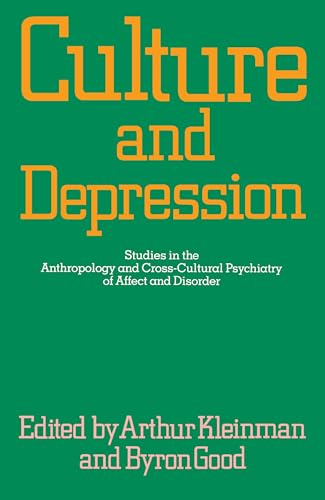 Culture and Depression

Studies in the Anthropology and Cross-Cultural Psychiatry of Affect and Disorder

Edited by Arthur Kleinman and Byron Good